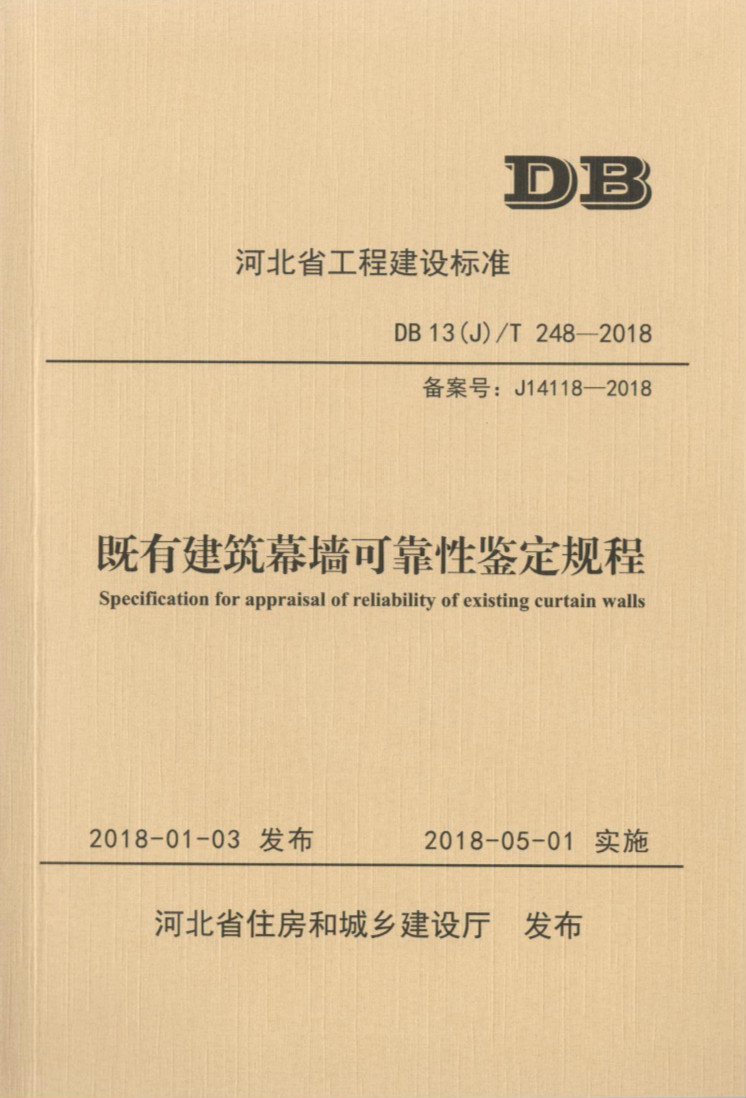 DB

河北省工程建设标准

DB 13(J)/T 248—2018

备案号：J14118—2018

既有建筑幕墙可靠性鉴定规程

Specification for appraisal of reliability of existing curtain walls

2018-01-03 发布　　2018-05-01 实施

河北省住房和城乡建设厅　发布